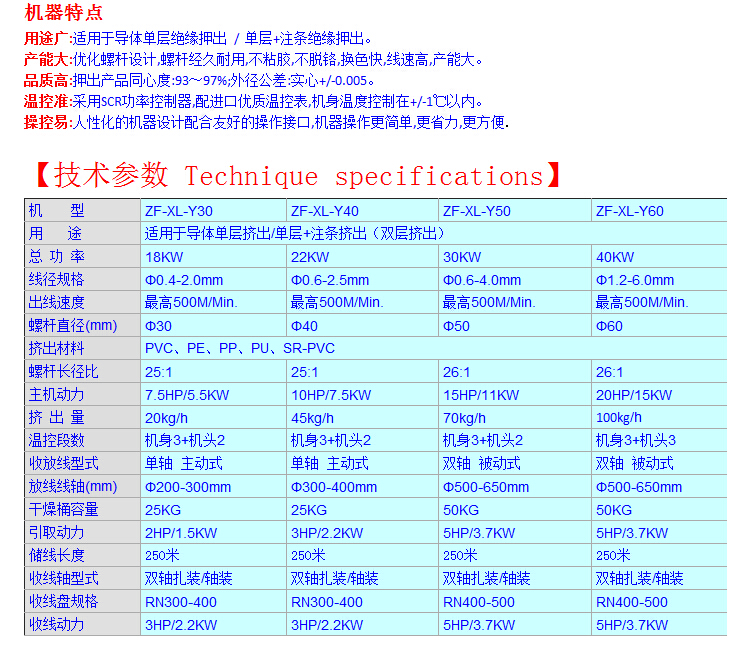 机器特点

用途广:适用于导体单层绝缘押出 / 单层+注条绝缘押出。
产能大:优化螺杆设计,螺杆经久耐用,不粘胶,不脱铬,换色快,线速高,产能大。
品质高:押出产品同心度:93～97%;外径公差:实心+/-0.005。
温控准:采用SCR功率控制器,配进口优质温控表,机身温度控制在+/-1℃以内。
操控易:人性化的机器设计配合友好的操作接口,机器操作更简单,更省力,更方便.

【技术参数 Technique specifications】

| 机　型 | ZF-XL-Y30 | ZF-XL-Y40 | ZF-XL-Y50 | ZF-XL-Y60 |
|---|---|---|---|---|
| 用　途 | 适用于导体单层挤出/单层+注条挤出（双层挤出） | | | |
| 总 功 率 | 18KW | 22KW | 30KW | 40KW |
| 线径规格 | Φ0.4-2.0mm | Φ0.6-2.5mm | Φ0.6-4.0mm | Φ1.2-6.0mm |
| 出线速度 | 最高500M/Min. | 最高500M/Min. | 最高500M/Min. | 最高500M/Min. |
| 螺杆直径(mm) | Φ30 | Φ40 | Φ50 | Φ60 |
| 挤出材料 | PVC、PE、PP、PU、SR-PVC | | | |
| 螺杆长径比 | 25:1 | 25:1 | 26:1 | 26:1 |
| 主机动力 | 7.5HP/5.5KW | 10HP/7.5KW | 15HP/11KW | 20HP/15KW |
| 挤 出 量 | 20kg/h | 45kg/h | 70kg/h | 100kg/h |
| 温控段数 | 机身3+机头2 | 机身3+机头2 | 机身3+机头2 | 机身3+机头3 |
| 收放线型式 | 单轴 主动式 | 单轴 主动式 | 双轴 被动式 | 双轴 被动式 |
| 放线线轴(mm) | Φ200-300mm | Φ300-400mm | Φ500-650mm | Φ500-650mm |
| 干燥桶容量 | 25KG | 25KG | 50KG | 50KG |
| 引取动力 | 2HP/1.5KW | 3HP/2.2KW | 5HP/3.7KW | 5HP/3.7KW |
| 储线长度 | 250米 | 250米 | 250米 | 250米 |
| 收线轴型式 | 双轴扎装/轴装 | 双轴扎装/轴装 | 双轴扎装/轴装 | 双轴扎装/轴装 |
| 收线盘规格 | RN300-400 | RN300-400 | RN400-500 | RN400-500 |
| 收线动力 | 3HP/2.2KW | 3HP/2.2KW | 5HP/3.7KW | 5HP/3.7KW |